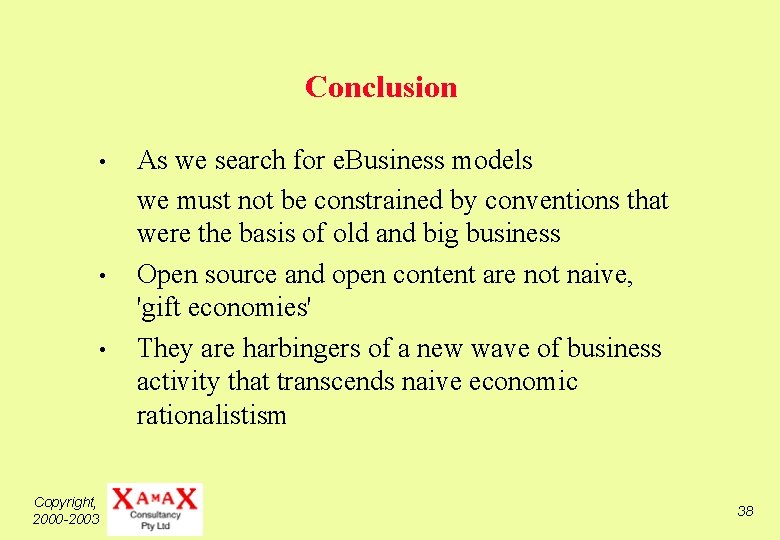 Conclusion

• As we search for eBusiness models

we must not be constrained by conventions that were the basis of old and big business

• Open source and open content are not naive, 'gift economies'

• They are harbingers of a new wave of business activity that transcends naive economic rationalistism

Copyright, 2000-2003

XAMAX Consultancy Pty Ltd

38